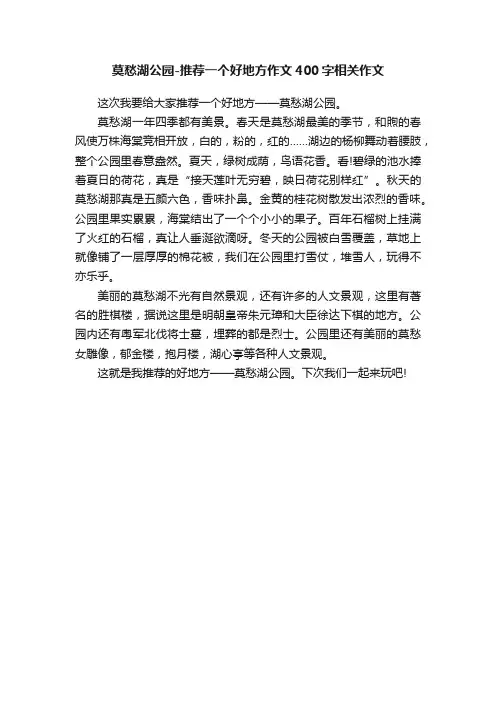 莫愁湖公园-推荐一个好地方作文400字相关作文

这次我要给大家推荐一个好地方——莫愁湖公园。

莫愁湖一年四季都有美景。春天是莫愁湖最美的季节，和煦的春风使万株海棠竞相开放，白的，粉的，红的……湖边的杨柳舞动着腰肢，整个公园里春意盎然。夏天，绿树成荫，鸟语花香。看!碧绿的池水捧着夏日的荷花，真是“接天莲叶无穷碧，映日荷花别样红”。秋天的莫愁湖那真是五颜六色，香味扑鼻。金黄的桂花树散发出浓烈的香味。公园里果实累累，海棠结出了一个个小小的果子。百年石榴树上挂满了火红的石榴，真让人垂涎欲滴呀。冬天的公园被白雪覆盖，草地上就像铺了一层厚厚的棉花被，我们在公园里打雪仗，堆雪人，玩得不亦乐乎。

美丽的莫愁湖不光有自然景观，还有许多的人文景观，这里有著名的胜棋楼，据说这里是明朝皇帝朱元璋和大臣徐达下棋的地方。公园内还有粤军北伐将士墓，埋葬的都是烈士。公园里还有美丽的莫愁女雕像，郁金楼，抱月楼，湖心亭等各种人文景观。

这就是我推荐的好地方——莫愁湖公园。下次我们一起来玩吧!